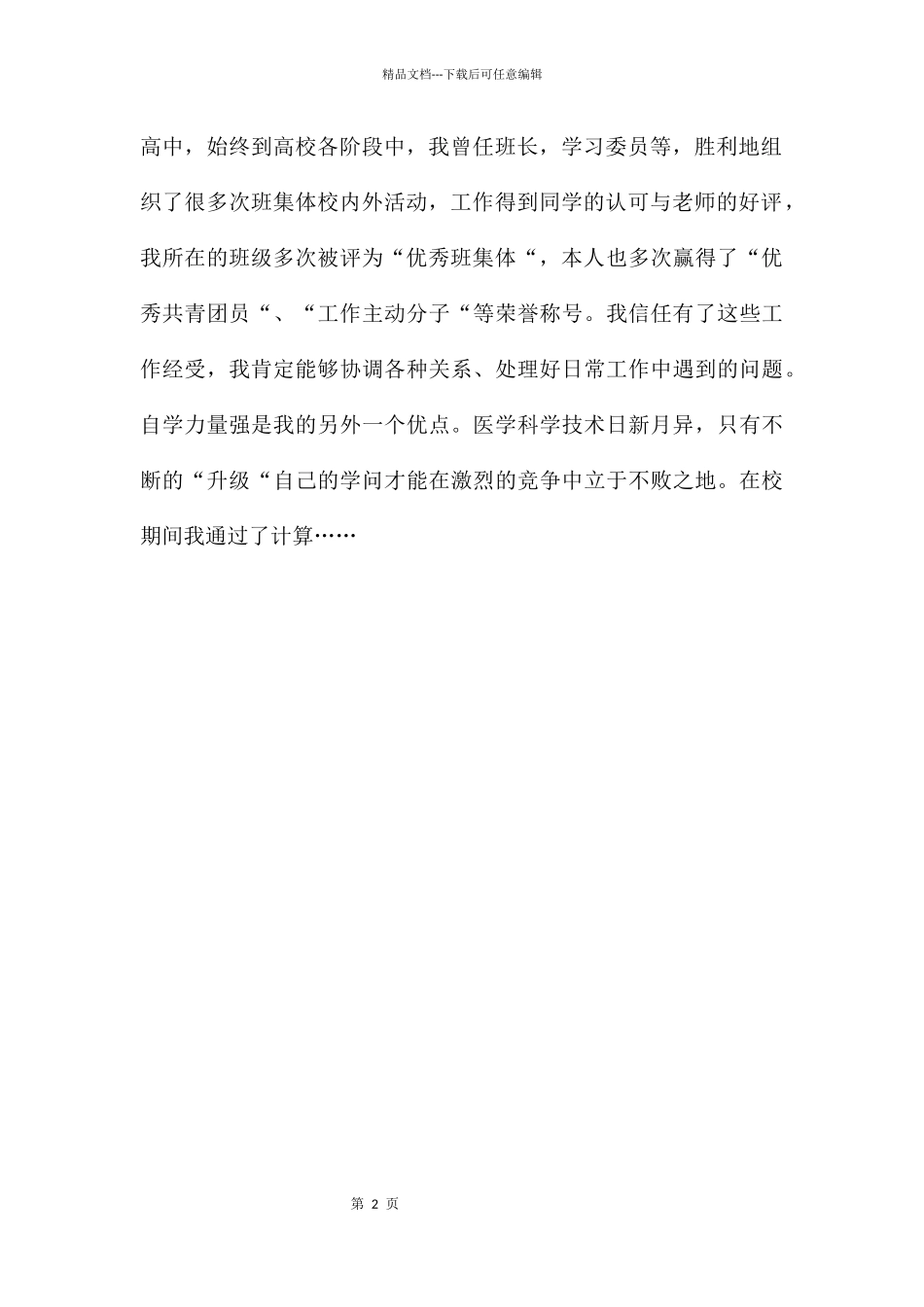 精品文档---下载后可任意编辑

高中，始终到高校各阶段中，我曾任班长，学习委员等，胜利地组织了很多次班集体校内外活动，工作得到同学的认可与老师的好评，我所在的班级多次被评为“优秀班集体“，本人也多次赢得了“优秀共青团员“、“工作主动分子“等荣誉称号。我信任有了这些工作经受，我肯定能够协调各种关系、处理好日常工作中遇到的问题。自学力量强是我的另外一个优点。医学科学技术日新月异，只有不断的“升级“自己的学问才能在激烈的竞争中立于不败之地。在校期间我通过了计算……

第 2 页